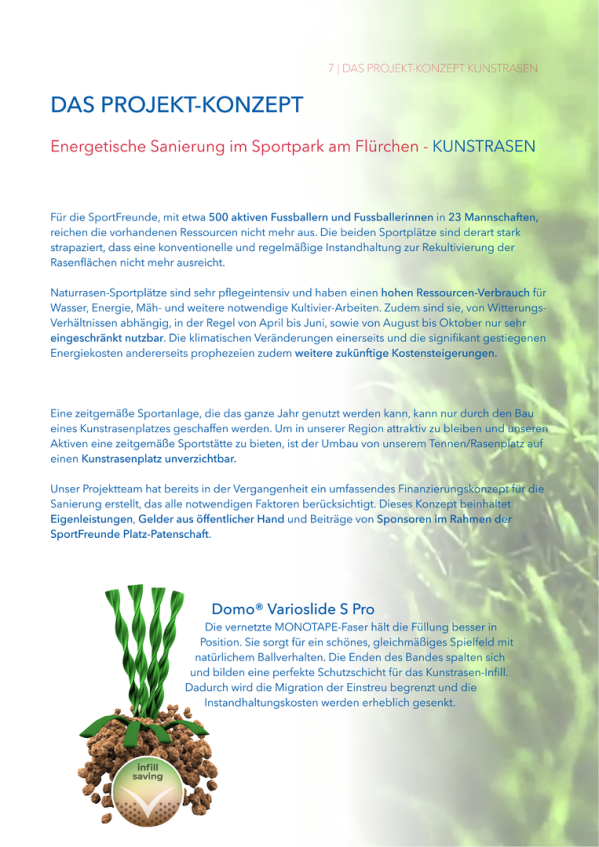 7 | DAS PROJEKT-KONZEPT KUNSTRASEN

DAS PROJEKT-KONZEPT

Energetische Sanierung im Sportpark am Flürchen - KUNSTRASEN

Für die SportFreunde, mit etwa 500 aktiven Fussballern und Fussballerinnen in 23 Mannschaften, reichen die vorhandenen Ressourcen nicht mehr aus. Die beiden Sportplätze sind derart stark strapaziert, dass eine konventionelle und regelmäßige Instandhaltung zur Rekultivierung der Rasenflächen nicht mehr ausreicht.

Naturrasen-Sportplätze sind sehr pflegeintensiv und haben einen hohen Ressourcen-Verbrauch für Wasser, Energie, Mäh- und weitere notwendige Kultivier-Arbeiten. Zudem sind sie, von Witterungs-Verhältnissen abhängig, in der Regel von April bis Juni, sowie von August bis Oktober nur sehr eingeschränkt nutzbar. Die klimatischen Veränderungen einerseits und die signifikant gestiegenen Energiekosten andererseits prophezeien zudem weitere zukünftige Kostensteigerungen.

Eine zeitgemäße Sportanlage, die das ganze Jahr genutzt werden kann, kann nur durch den Bau eines Kunstrasenplatzes geschaffen werden. Um in unserer Region attraktiv zu bleiben und unseren Aktiven eine zeitgemäße Sportstätte zu bieten, ist der Umbau von unserem Tennen/Rasenplatz auf einen Kunstrasenplatz unverzichtbar.

Unser Projektteam hat bereits in der Vergangenheit ein umfassendes Finanzierungskonzept für die Sanierung erstellt, das alle notwendigen Faktoren berücksichtigt. Dieses Konzept beinhaltet Eigenleistungen, Gelder aus öffentlicher Hand und Beiträge von Sponsoren im Rahmen der SportFreunde Platz-Patenschaft.

Domo® Varioslide S Pro
Die vernetzte MONOTAPE-Faser hält die Füllung besser in Position. Sie sorgt für ein schönes, gleichmäßiges Spielfeld mit natürlichem Ballverhalten. Die Enden des Bandes spalten sich und bilden eine perfekte Schutzschicht für das Kunstrasen-Infill. Dadurch wird die Migration der Einstreu begrenzt und die Instandhaltungskosten werden erheblich gesenkt.

infill saving